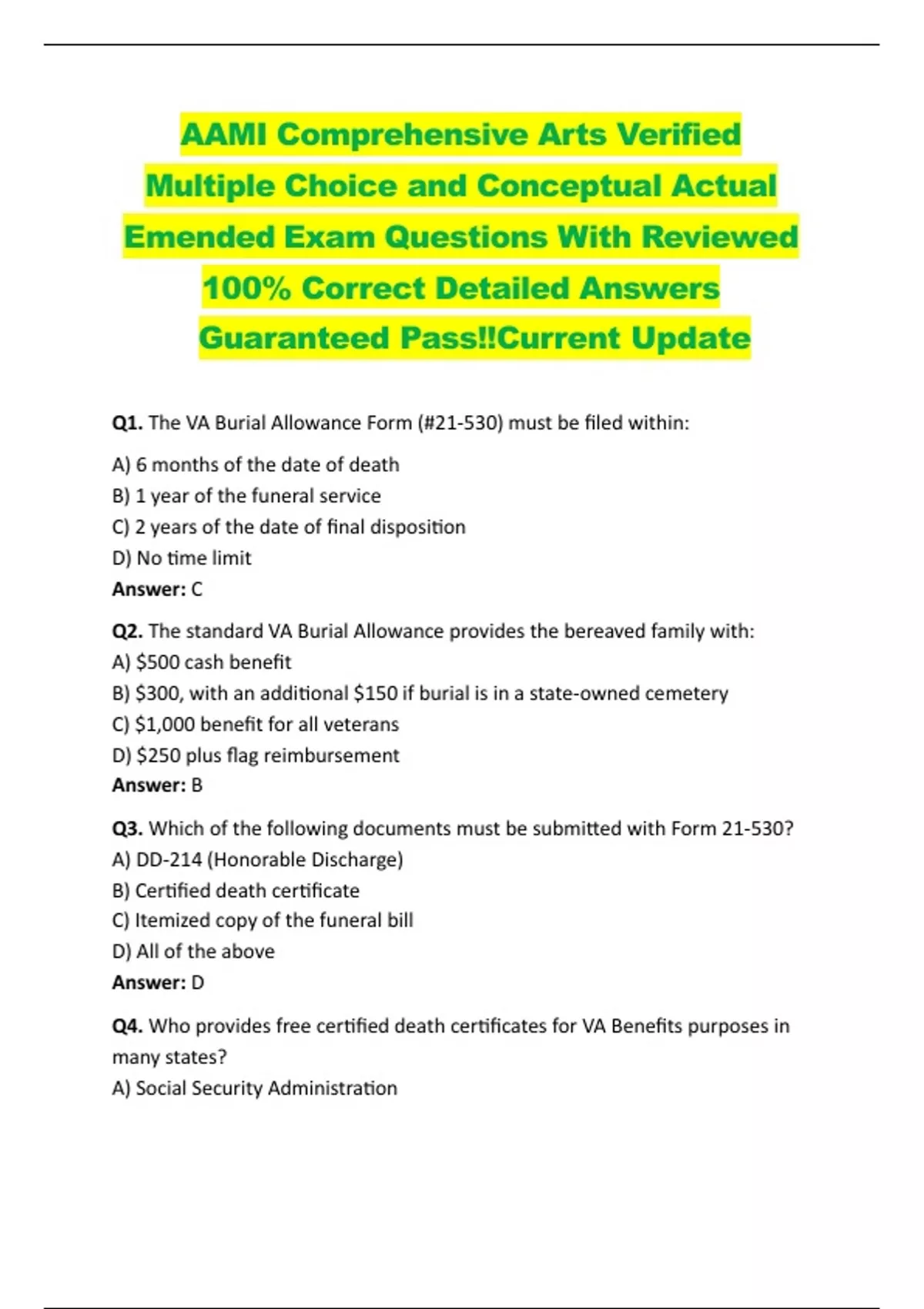 AAMI Comprehensive Arts Verified Multiple Choice and Conceptual Actual Emended Exam Questions With Reviewed 100% Correct Detailed Answers Guaranteed Pass!!Current Update

Q1. The VA Burial Allowance Form (#21-530) must be filed within:

A) 6 months of the date of death
B) 1 year of the funeral service
C) 2 years of the date of final disposition
D) No time limit
Answer: C

Q2. The standard VA Burial Allowance provides the bereaved family with:
A) \$500 cash benefit
B) \$300, with an additional \$150 if burial is in a state-owned cemetery
C) \$1,000 benefit for all veterans
D) \$250 plus flag reimbursement
Answer: B

Q3. Which of the following documents must be submitted with Form 21-530?
A) DD-214 (Honorable Discharge)
B) Certified death certificate
C) Itemized copy of the funeral bill
D) All of the above
Answer: D

Q4. Who provides free certified death certificates for VA Benefits purposes in many states?
A) Social Security Administration